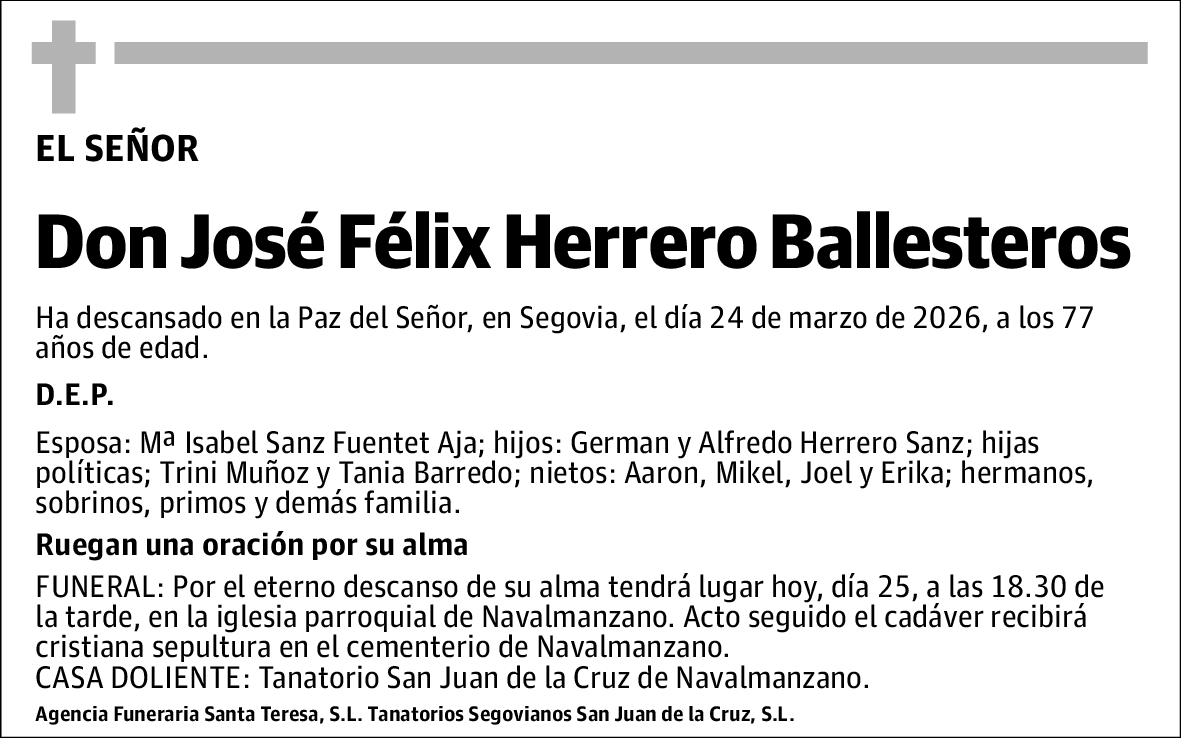 EL SEÑOR

Don José Félix Herrero Ballesteros

Ha descansado en la Paz del Señor, en Segovia, el día 24 de marzo de 2026, a los 77 años de edad.

D.E.P.

Esposa: Mª Isabel Sanz Fuentet Aja; hijos: German y Alfredo Herrero Sanz; hijas políticas; Trini Muñoz y Tania Barredo; nietos: Aaron, Mikel, Joel y Erika; hermanos, sobrinos, primos y demás familia.

Ruegan una oración por su alma

FUNERAL: Por el eterno descanso de su alma tendrá lugar hoy, día 25, a las 18.30 de la tarde, en la iglesia parroquial de Navalmanzano. Acto seguido el cadáver recibirá cristiana sepultura en el cementerio de Navalmanzano.
CASA DOLIENTE: Tanatorio San Juan de la Cruz de Navalmanzano.

Agencia Funeraria Santa Teresa, S.L. Tanatorios Segovianos San Juan de la Cruz, S.L.